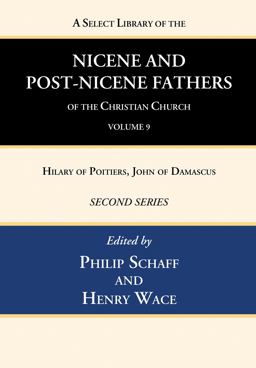 A Select Library of the

NICENE AND POST-NICENE FATHERS

of the Christian Church

VOLUME 9

Hilary of Poitiers, John of Damascus

SECOND SERIES

Edited by

Philip Schaff

and

Henry Wace